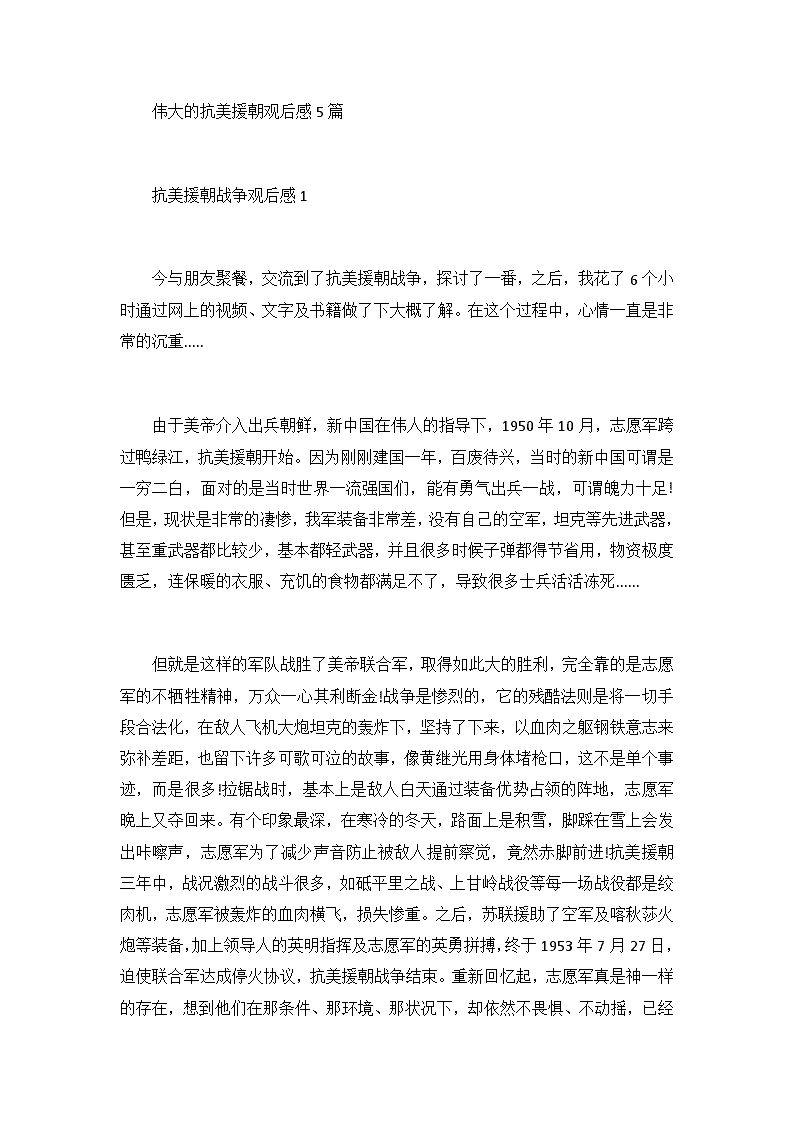 伟大的抗美援朝观后感 5 篇

抗美援朝战争观后感 1

今与朋友聚餐，交流到了抗美援朝战争，探讨了一番，之后，我花了 6 个小时通过网上的视频、文字及书籍做了下大概了解。在这个过程中，心情一直是非常的沉重.....

由于美帝介入出兵朝鲜，新中国在伟人的指导下，1950 年 10 月，志愿军跨过鸭绿江，抗美援朝开始。因为刚刚建国一年，百废待兴，当时的新中国可谓是一穷二白，面对的是当时世界一流强国们，能有勇气出兵一战，可谓魄力十足!但是，现状是非常的凄惨，我军装备非常差，没有自己的空军，坦克等先进武器，甚至重武器都比较少，基本都轻武器，并且很多时候子弹都得节省用，物资极度匮乏，连保暖的衣服、充饥的食物都满足不了，导致很多士兵活活冻死......

但就是这样的军队战胜了美帝联合军，取得如此大的胜利，完全靠的是志愿军的不牺牲精神，万众一心其利断金!战争是惨烈的，它的残酷法则是将一切手段合法化，在敌人飞机大炮坦克的轰炸下，坚持了下来，以血肉之躯钢铁意志来弥补差距，也留下许多可歌可泣的故事，像黄继光用身体堵枪口，这不是单个事迹，而是很多!拉锯战时，基本上是敌人白天通过装备优势占领的阵地，志愿军晚上又夺回来。有个印象最深，在寒冷的冬天，路面上是积雪，脚踩在雪上会发出咔嚓声，志愿军为了减少声音防止被敌人提前察觉，竟然赤脚前进!抗美援朝三年中，战况激烈的战斗很多，如砥平里之战、上甘岭战役等每一场战役都是绞肉机，志愿军被轰炸的血肉横飞，损失惨重。之后，苏联援助了空军及喀秋莎火炮等装备，加上领导人的英明指挥及志愿军的英勇拼搏，终于 1953 年 7 月 27 日，迫使联合军达成停火协议，抗美援朝战争结束。重新回忆起，志愿军真是神一样的存在，想到他们在那条件、那环境、那状况下，却依然不畏惧、不动摇，已经